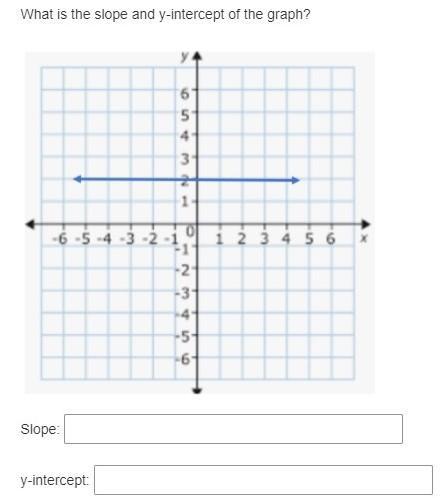 What is the slope and y-intercept of the graph?

y
6
5
4
3
2
1
-6 -5 -4 -3 -2 -1 0 1 2 3 4 5 6 x
-1
-2
-3
-4
-5
-6

Slope:

y-intercept: